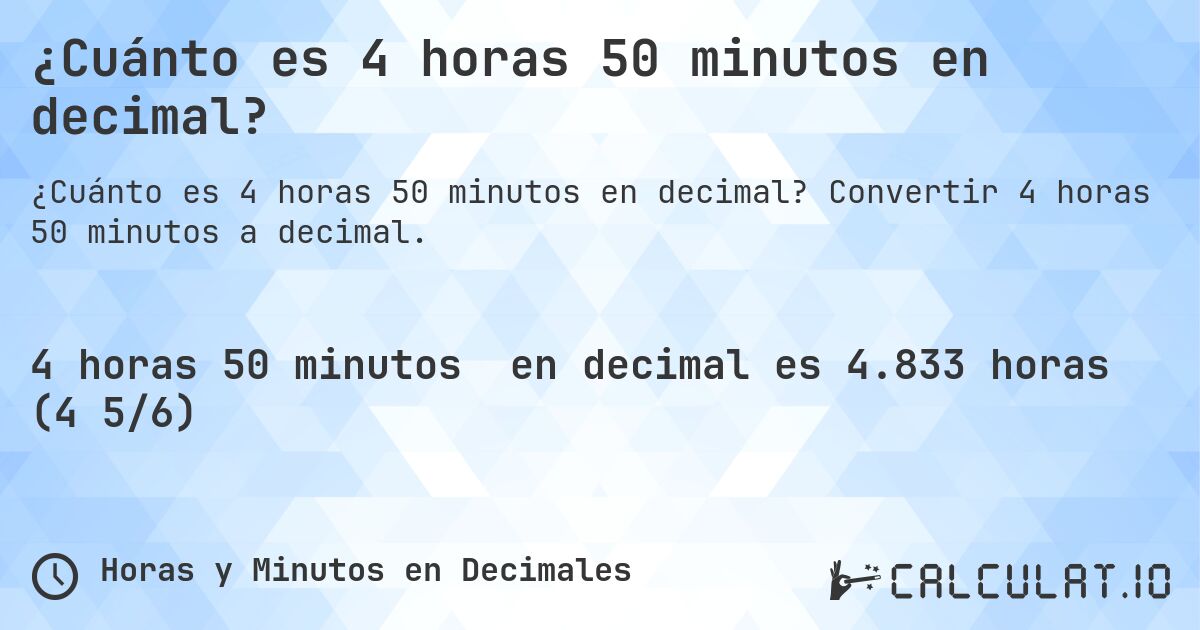 ¿Cuánto es 4 horas 50 minutos en decimal?

¿Cuánto es 4 horas 50 minutos en decimal? Convertir 4 horas 50 minutos a decimal.

4 horas 50 minutos en decimal es 4.833 horas (4 5/6)

Horas y Minutos en Decimales

CALCULAT.IO